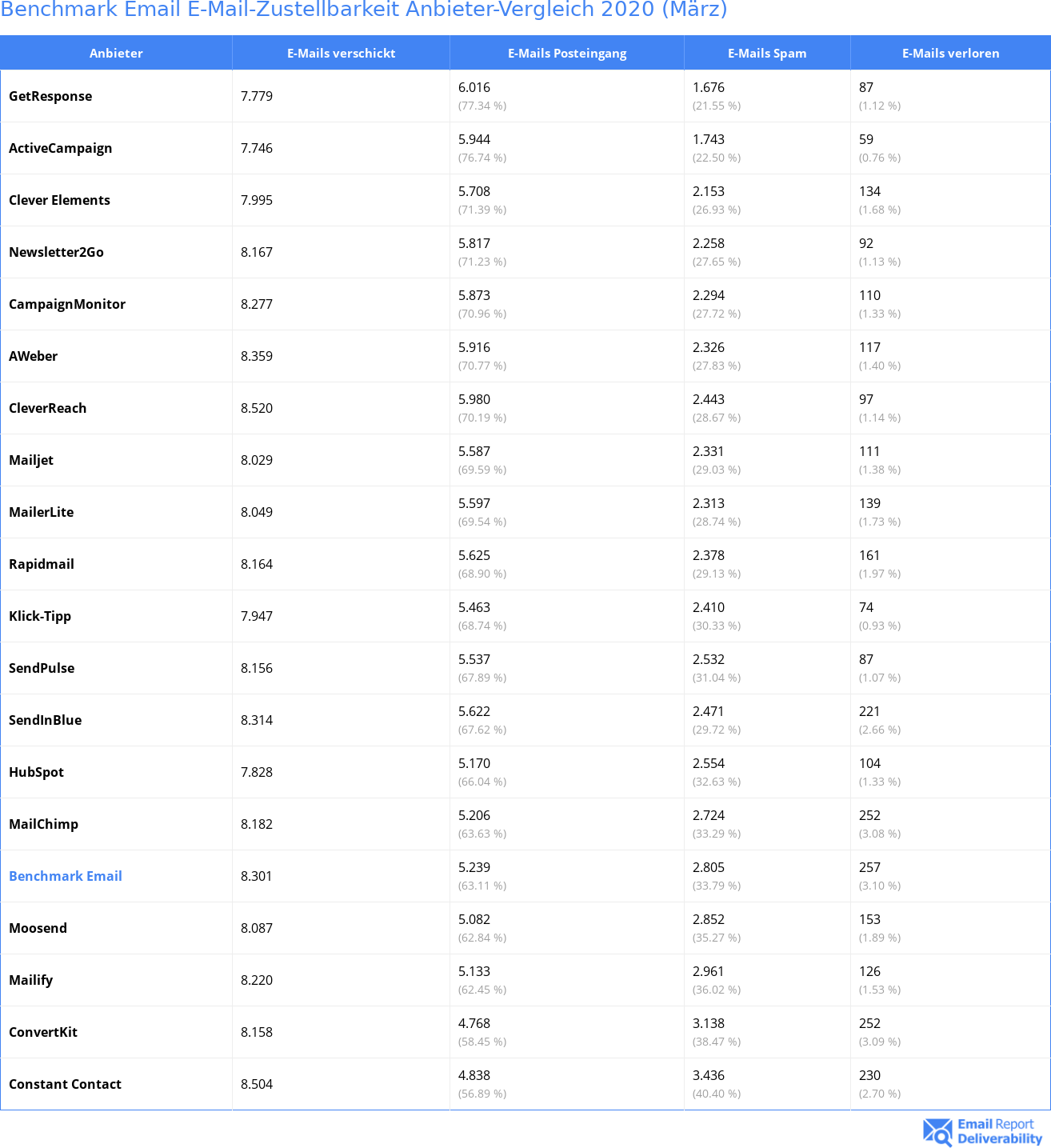 Benchmark Email E-Mail-Zustellbarkeit Anbieter-Vergleich 2020 (März)

| Anbieter | E-Mails verschickt | E-Mails Posteingang | E-Mails Spam | E-Mails verloren |
|---|---|---|---|---|
| GetResponse | 7.779 | 6.016 (77.34 %) | 1.676 (21.55 %) | 87 (1.12 %) |
| ActiveCampaign | 7.746 | 5.944 (76.74 %) | 1.743 (22.50 %) | 59 (0.76 %) |
| Clever Elements | 7.995 | 5.708 (71.39 %) | 2.153 (26.93 %) | 134 (1.68 %) |
| Newsletter2Go | 8.167 | 5.817 (71.23 %) | 2.258 (27.65 %) | 92 (1.13 %) |
| CampaignMonitor | 8.277 | 5.873 (70.96 %) | 2.294 (27.72 %) | 110 (1.33 %) |
| AWeber | 8.359 | 5.916 (70.77 %) | 2.326 (27.83 %) | 117 (1.40 %) |
| CleverReach | 8.520 | 5.980 (70.19 %) | 2.443 (28.67 %) | 97 (1.14 %) |
| Mailjet | 8.029 | 5.587 (69.59 %) | 2.331 (29.03 %) | 111 (1.38 %) |
| MailerLite | 8.049 | 5.597 (69.54 %) | 2.313 (28.74 %) | 139 (1.73 %) |
| Rapidmail | 8.164 | 5.625 (68.90 %) | 2.378 (29.13 %) | 161 (1.97 %) |
| Klick-Tipp | 7.947 | 5.463 (68.74 %) | 2.410 (30.33 %) | 74 (0.93 %) |
| SendPulse | 8.156 | 5.537 (67.89 %) | 2.532 (31.04 %) | 87 (1.07 %) |
| SendInBlue | 8.314 | 5.622 (67.62 %) | 2.471 (29.72 %) | 221 (2.66 %) |
| HubSpot | 7.828 | 5.170 (66.04 %) | 2.554 (32.63 %) | 104 (1.33 %) |
| MailChimp | 8.182 | 5.206 (63.63 %) | 2.724 (33.29 %) | 252 (3.08 %) |
| Benchmark Email | 8.301 | 5.239 (63.11 %) | 2.805 (33.79 %) | 257 (3.10 %) |
| Moosend | 8.087 | 5.082 (62.84 %) | 2.852 (35.27 %) | 153 (1.89 %) |
| Mailify | 8.220 | 5.133 (62.45 %) | 2.961 (36.02 %) | 126 (1.53 %) |
| ConvertKit | 8.158 | 4.768 (58.45 %) | 3.138 (38.47 %) | 252 (3.09 %) |
| Constant Contact | 8.504 | 4.838 (56.89 %) | 3.436 (40.40 %) | 230 (2.70 %) |

Email Report Deliverability